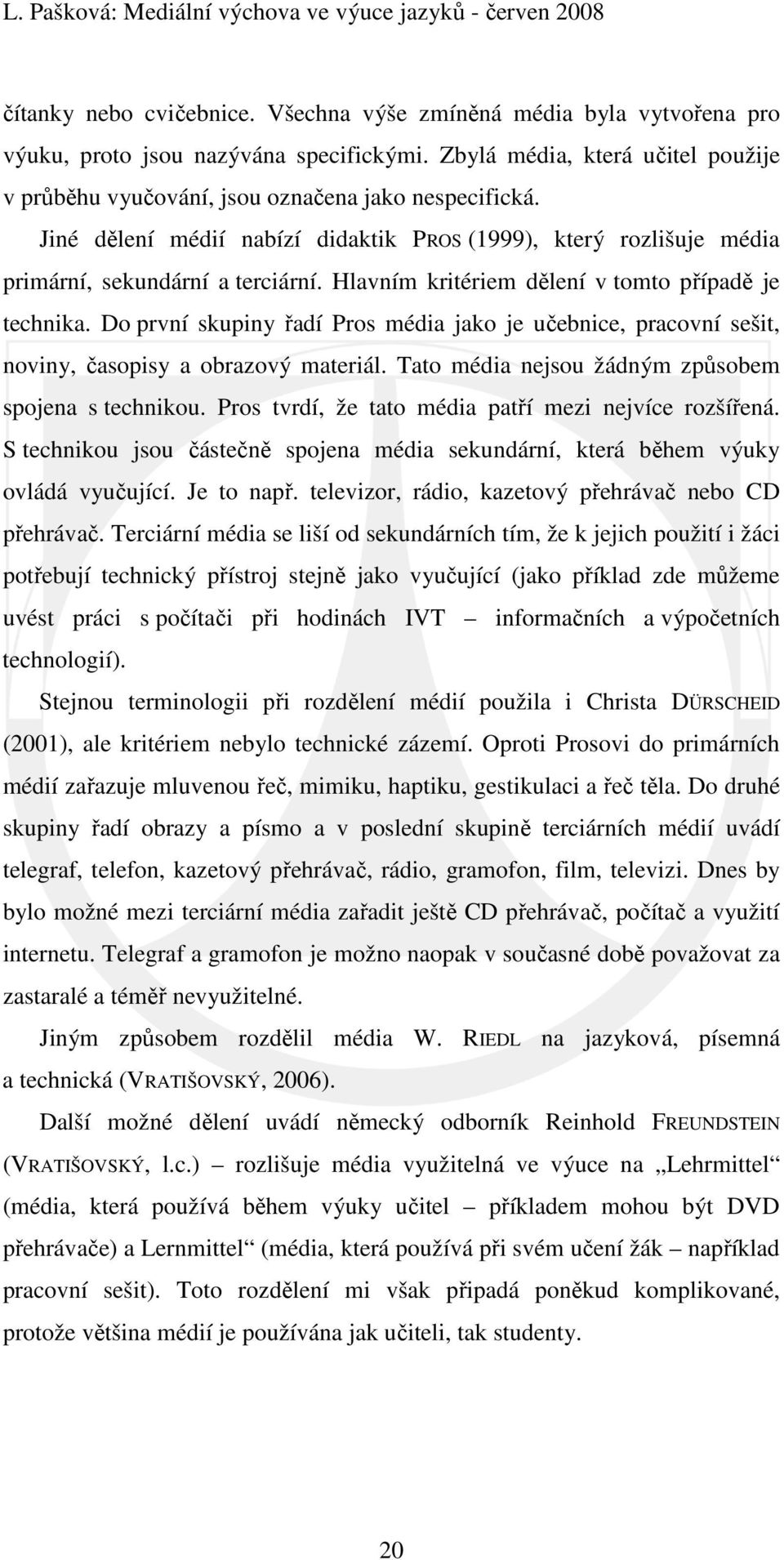 L. Pašková: Mediální výchova ve výuce jazyků - červen 2008

čítanky nebo cvičebnice. Všechna výše zmíněná média byla vytvořena pro výuku, proto jsou nazývána specifickými. Zbylá média, která učitel použije v průběhu vyučování, jsou označena jako nespecifická.

Jiné dělení médií nabízí didaktik PROS (1999), který rozlišuje média primární, sekundární a terciární. Hlavním kritériem dělení v tomto případě je technika. Do první skupiny řadí Pros média jako je učebnice, pracovní sešit, noviny, časopisy a obrazový materiál. Tato média nejsou žádným způsobem spojena s technikou. Pros tvrdí, že tato média patří mezi nejvíce rozšířená. S technikou jsou částečně spojena média sekundární, která během výuky ovládá vyučující. Je to např. televizor, rádio, kazetový přehrávač nebo CD přehrávač. Terciární média se liší od sekundárních tím, že k jejich použití i žáci potřebují technický přístroj stejně jako vyučující (jako příklad zde můžeme uvést práci s počítači při hodinách IVT – informačních a výpočetních technologií).

Stejnou terminologii při rozdělení médií použila i Christa DÜRSCHEID (2001), ale kritériem nebylo technické zázemí. Oproti Prosovi do primárních médií zařazuje mluvenou řeč, mimiku, haptiku, gestikulaci a řeč těla. Do druhé skupiny řadí obrazy a písmo a v poslední skupině terciárních médií uvádí telegraf, telefon, kazetový přehrávač, rádio, gramofon, film, televizi. Dnes by bylo možné mezi terciární média zařadit ještě CD přehrávač, počítač a využití internetu. Telegraf a gramofon je možno naopak v současné době považovat za zastaralé a téměř nevyužitelné.

Jiným způsobem rozdělil média W. RIEDL na jazyková, písemná a technická (VRATIŠOVSKÝ, 2006).

Další možné dělení uvádí německý odborník Reinhold FREUNDSTEIN (VRATIŠOVSKÝ, l.c.) – rozlišuje média využitelná ve výuce na „Lehrmittel“ (média, která používá během výuky učitel – příkladem mohou být DVD přehrávače) a Lernmittel“ (média, která používá při svém učení žák – například pracovní sešit). Toto rozdělení mi však připadá poněkud komplikované, protože většina médií je používána jak učiteli, tak studenty.

20